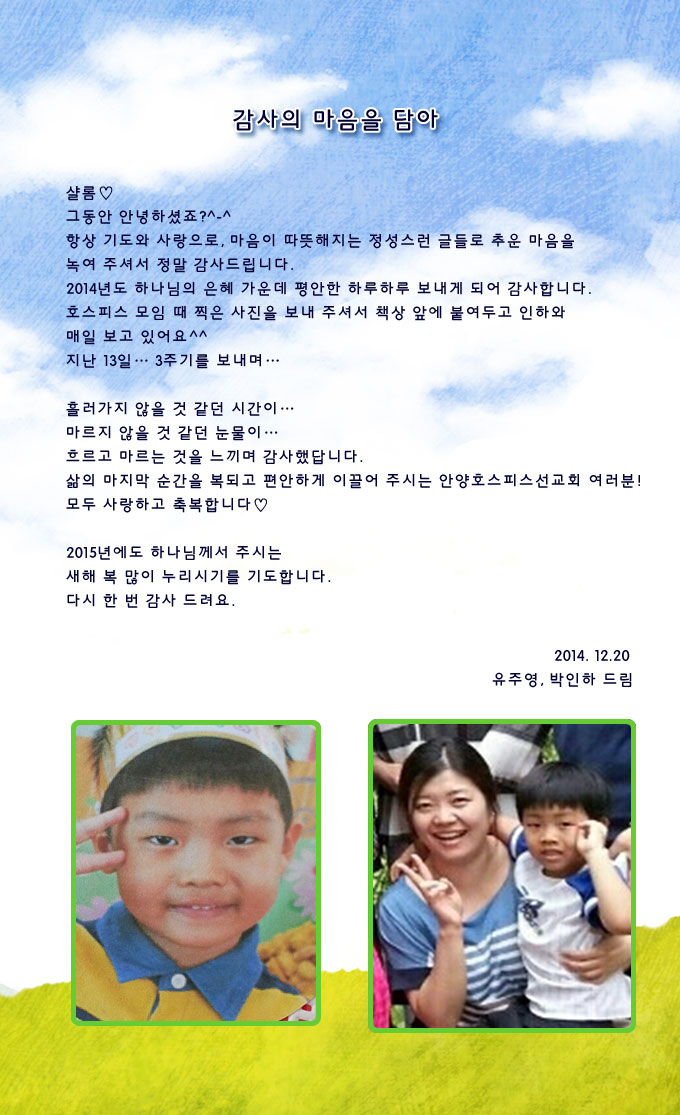 감사의 마음을 담아

샬롬♡
그동안 안녕하셨죠?^-^
항상 기도와 사랑으로, 마음이 따뜻해지는 정성스런 글들로 추운 마음을 녹여 주셔서 정말 감사드립니다.
2014년도 하나님의 은혜 가운데 평안한 하루하루 보내게 되어 감사합니다.
호스피스 모임 때 찍은 사진을 보내 주셔서 책상 앞에 붙여두고 인하와 매일 보고 있어요^^
지난 13일… 3주기를 보내며…

흘러가지 않을 것 같던 시간이…
마르지 않을 것 같던 눈물이…
흐르고 마르는 것을 느끼며 감사했답니다.
삶의 마지막 순간을 복되고 편안하게 이끌어 주시는 안양호스피스선교회 여러분!
모두 사랑하고 축복합니다♡

2015년에도 하나님께서 주시는
새해 복 많이 누리시기를 기도합니다.
다시 한 번 감사 드려요.

2014. 12.20
유주영, 박인하 드림